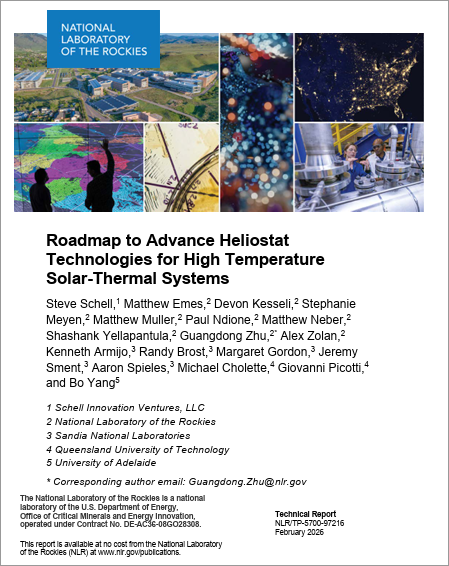 NATIONAL LABORATORY OF THE ROCKIES

Roadmap to Advance Heliostat Technologies for High Temperature Solar-Thermal Systems

Steve Schell,$^1$ Matthew Emes,$^2$ Devon Kesseli,$^2$ Stephanie Meyen,$^2$ Matthew Muller,$^2$ Paul Ndione,$^2$ Matthew Neber,$^2$ Shashank Yellapantula,$^2$ Guangdong Zhu,$^{2*}$ Alex Zolan,$^2$ Kenneth Armijo,$^3$ Randy Brost,$^3$ Margaret Gordon,$^3$ Jeremy Sment,$^3$ Aaron Spieles,$^3$ Michael Cholette,$^4$ Giovanni Picotti,$^4$ and Bo Yang$^5$

1 Schell Innovation Ventures, LLC
2 National Laboratory of the Rockies
3 Sandia National Laboratories
4 Queensland University of Technology
5 University of Adelaide

* Corresponding author email: Guangdong.Zhu@nlr.gov

The National Laboratory of the Rockies is a national laboratory of the U.S. Department of Energy, Office of Critical Minerals and Energy Innovation, operated under Contract No. DE-AC36-08GO28308.

This report is available at no cost from the National Laboratory of the Rockies (NLR) at www.nlr.gov/publications.

Technical Report
NLR/TP-5700-97216
February 2026